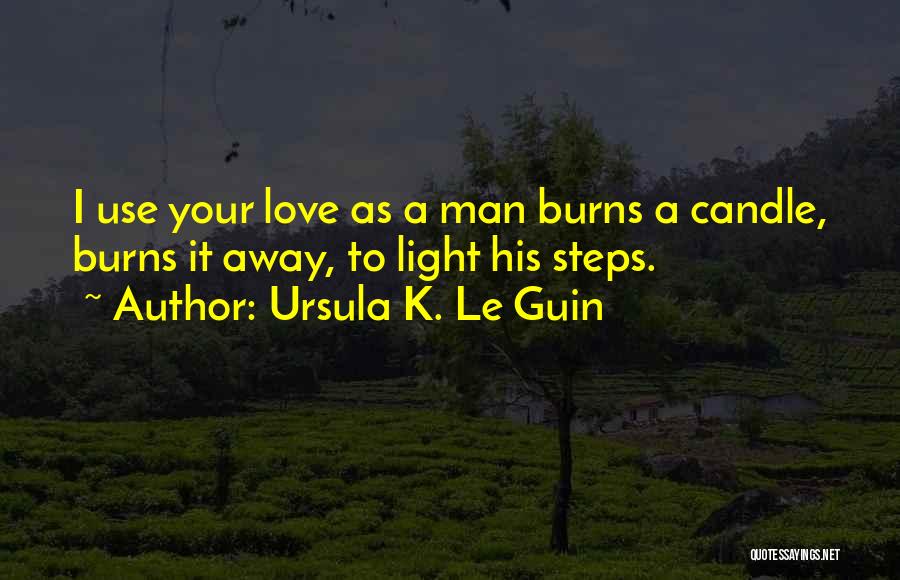 I use your love as a man burns a candle, burns it away, to light his steps.
~ Author: Ursula K. Le Guin

QUOTESSAYINGS.NET